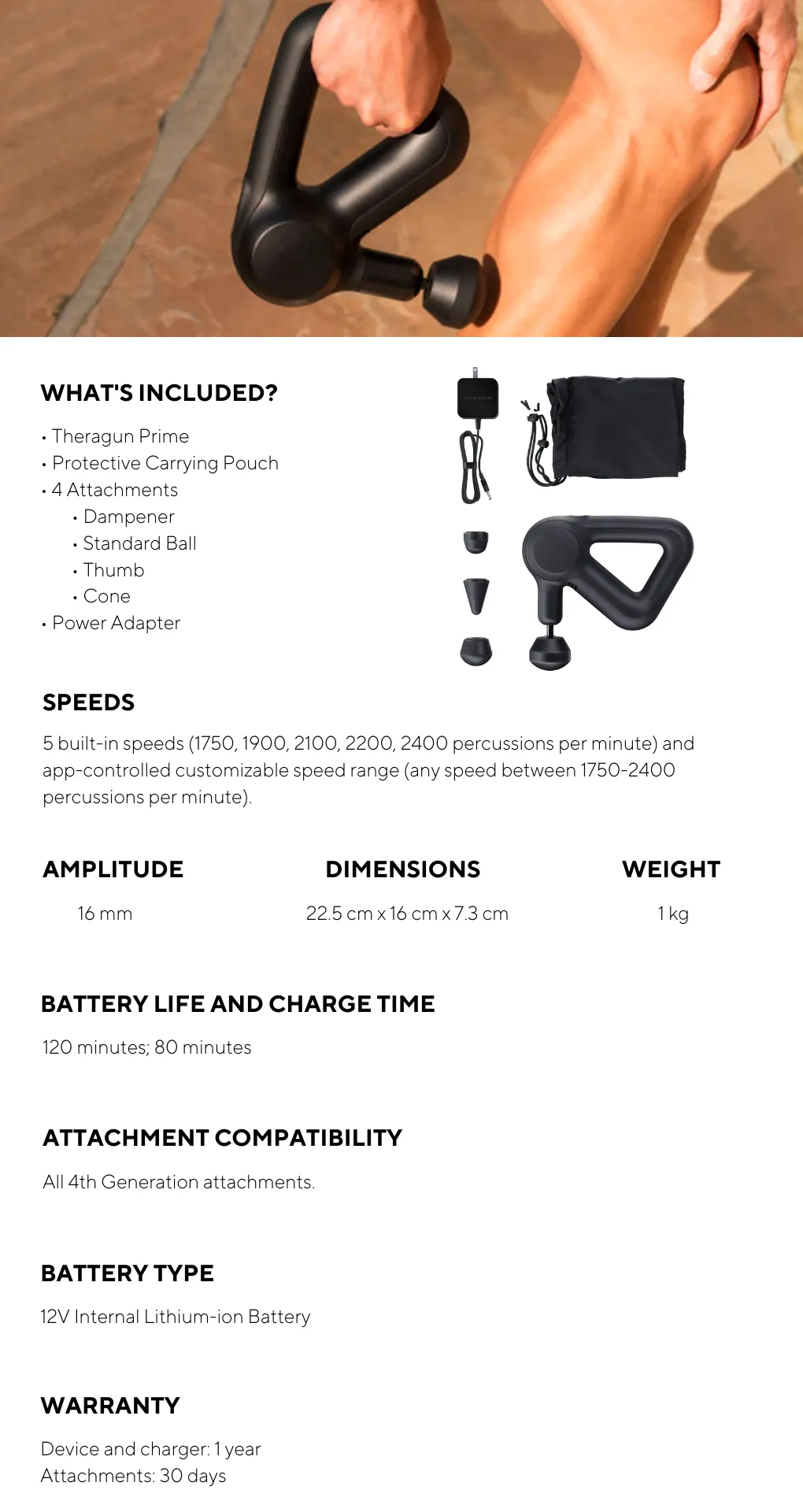 WHAT'S INCLUDED?

• Theragun Prime
• Protective Carrying Pouch
• 4 Attachments
  • Dampener
  • Standard Ball
  • Thumb
  • Cone
• Power Adapter

THERAGUN

SPEEDS

5 built-in speeds (1750, 1900, 2100, 2200, 2400 percussions per minute) and app-controlled customizable speed range (any speed between 1750-2400 percussions per minute).

| AMPLITUDE | DIMENSIONS | WEIGHT |
|---|---|---|
| 16 mm | 22.5 cm x 16 cm x 7.3 cm | 1 kg |

BATTERY LIFE AND CHARGE TIME

120 minutes; 80 minutes

ATTACHMENT COMPATIBILITY

All 4th Generation attachments.

BATTERY TYPE

12V Internal Lithium-ion Battery

WARRANTY

Device and charger: 1 year
Attachments: 30 days